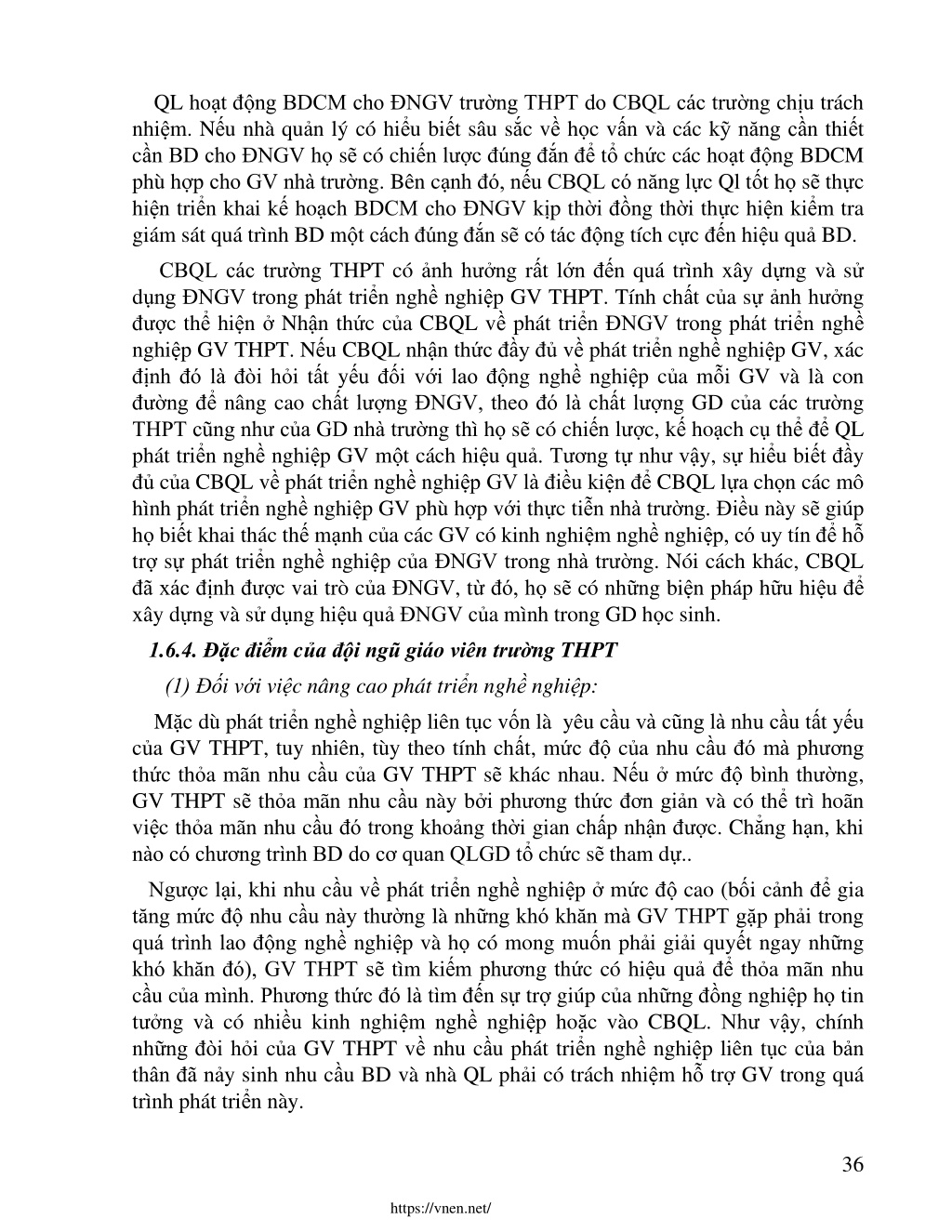 QL hoạt động BDCM cho ĐNGV trường THPT do CBQL các trường chịu trách nhiệm. Nếu nhà quản lý có hiểu biết sâu sắc về học vấn và các kỹ năng cần thiết cần BD cho ĐNGV họ sẽ có chiến lược đúng đắn để tổ chức các hoạt động BDCM phù hợp cho GV nhà trường. Bên cạnh đó, nếu CBQL có năng lực Ql tốt họ sẽ thực hiện triển khai kế hoạch BDCM cho ĐNGV kịp thời đồng thời thực hiện kiểm tra giám sát quá trình BD một cách đúng đắn sẽ có tác động tích cực đến hiệu quả BD.

CBQL các trường THPT có ảnh hưởng rất lớn đến quá trình xây dựng và sử dụng ĐNGV trong phát triển nghề nghiệp GV THPT. Tính chất của sự ảnh hưởng được thể hiện ở Nhận thức của CBQL về phát triển ĐNGV trong phát triển nghề nghiệp GV THPT. Nếu CBQL nhận thức đầy đủ về phát triển nghề nghiệp GV, xác định đó là đòi hỏi tất yếu đối với lao động nghề nghiệp của mỗi GV và là con đường để nâng cao chất lượng ĐNGV, theo đó là chất lượng GD của các trường THPT cũng như của GD nhà trường thì họ sẽ có chiến lược, kế hoạch cụ thể để QL phát triển nghề nghiệp GV một cách hiệu quả. Tương tự như vậy, sự hiểu biết đầy đủ của CBQL về phát triển nghề nghiệp GV là điều kiện để CBQL lựa chọn các mô hình phát triển nghề nghiệp GV phù hợp với thực tiễn nhà trường. Điều này sẽ giúp họ biết khai thác thế mạnh của các GV có kinh nghiệm nghề nghiệp, có uy tín để hỗ trợ sự phát triển nghề nghiệp của ĐNGV trong nhà trường. Nói cách khác, CBQL đã xác định được vai trò của ĐNGV, từ đó, họ sẽ có những biện pháp hữu hiệu để xây dựng và sử dụng hiệu quả ĐNGV của mình trong GD học sinh.

1.6.4. Đặc điểm của đội ngũ giáo viên trường THPT

(1) Đối với việc nâng cao phát triển nghề nghiệp:

Mặc dù phát triển nghề nghiệp liên tục vốn là yêu cầu và cũng là nhu cầu tất yếu của GV THPT, tuy nhiên, tùy theo tính chất, mức độ của nhu cầu đó mà phương thức thỏa mãn nhu cầu của GV THPT sẽ khác nhau. Nếu ở mức độ bình thường, GV THPT sẽ thỏa mãn nhu cầu này bởi phương thức đơn giản và có thể trì hoãn việc thỏa mãn nhu cầu đó trong khoảng thời gian chấp nhận được. Chẳng hạn, khi nào có chương trình BD do cơ quan QLGD tổ chức sẽ tham dự..

Ngược lại, khi nhu cầu về phát triển nghề nghiệp ở mức độ cao (bối cảnh để gia tăng mức độ nhu cầu này thường là những khó khăn mà GV THPT gặp phải trong quá trình lao động nghề nghiệp và họ có mong muốn phải giải quyết ngay những khó khăn đó), GV THPT sẽ tìm kiếm phương thức có hiệu quả để thỏa mãn nhu cầu của mình. Phương thức đó là tìm đến sự trợ giúp của những đồng nghiệp họ tin tưởng và có nhiều kinh nghiệm nghề nghiệp hoặc vào CBQL. Như vậy, chính những đòi hỏi của GV THPT về nhu cầu phát triển nghề nghiệp liên tục của bản thân đã nảy sinh nhu cầu BD và nhà QL phải có trách nhiệm hỗ trợ GV trong quá trình phát triển này.

36

https://vnen.net/